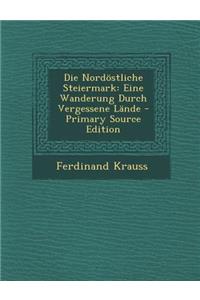 Die Nordöstliche Steiermark: Eine Wanderung Durch Vergessene Lände - Primary Source Edition

Ferdinand Krauss